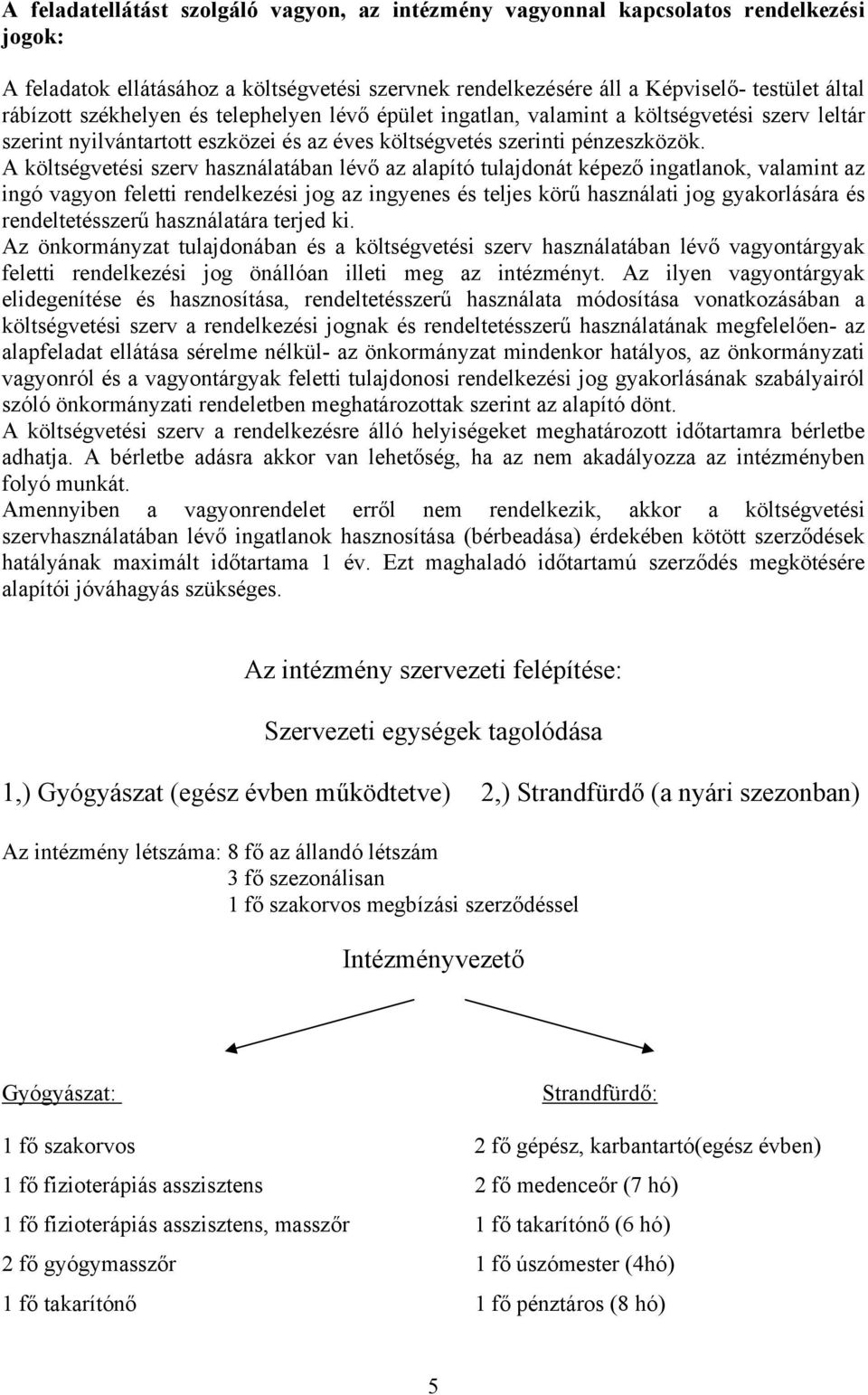 A feladatellátást szolgáló vagyon, az intézmény vagyonnal kapcsolatos rendelkezési jogok:

A feladatok ellátásához a költségvetési szervnek rendelkezésére áll a Képviselő- testület által rábízott székhelyen és telephelyen lévő épület ingatlan, valamint a költségvetési szerv leltár szerint nyilvántartott eszközei és az éves költségvetés szerinti pénzeszközök.
A költségvetési szerv használatában lévő az alapító tulajdonát képező ingatlanok, valamint az ingó vagyon feletti rendelkezési jog az ingyenes és teljes körű használati jog gyakorlására és rendeltetésszerű használatára terjed ki.
Az önkormányzat tulajdonában és a költségvetési szerv használatában lévő vagyontárgyak feletti rendelkezési jog önállóan illeti meg az intézményt. Az ilyen vagyontárgyak elidegenítése és hasznosítása, rendeltetésszerű használata módosítása vonatkozásában a költségvetési szerv a rendelkezési jognak és rendeltetésszerű használatának megfelelően- az alapfeladat ellátása sérelme nélkül- az önkormányzat mindenkor hatályos, az önkormányzati vagyonról és a vagyontárgyak feletti tulajdonosi rendelkezési jog gyakorlásának szabályairól szóló önkormányzati rendeletben meghatározottak szerint az alapító dönt.
A költségvetési szerv a rendelkezésre álló helyiségeket meghatározott időtartamra bérletbe adhatja. A bérletbe adásra akkor van lehetőség, ha az nem akadályozza az intézményben folyó munkát.
Amennyiben a vagyonrendelet erről nem rendelkezik, akkor a költségvetési szervhasználatában lévő ingatlanok hasznosítása (bérbeadása) érdekében kötött szerződések hatályának maximált időtartama 1 év. Ezt maghaladó időtartamú szerződés megkötésére alapítói jóváhagyás szükséges.

Az intézmény szervezeti felépítése:

Szervezeti egységek tagolódása

1,) Gyógyászat (egész évben működtetve) 2,) Strandfürdő (a nyári szezonban)

Az intézmény létszáma: 8 fő az állandó létszám
3 fő szezonálisan
1 fő szakorvos megbízási szerződéssel

Intézményvezető

Gyógyászat:

1 fő szakorvos
1 fő fizioterápiás asszisztens
1 fő fizioterápiás asszisztens, masszőr
2 fő gyógymasszőr
1 fő takarítónő

Strandfürdő:

2 fő gépész, karbantartó(egész évben)
2 fő medenceőr (7 hó)
1 fő takarítónő (6 hó)
1 fő úszómester (4hó)
1 fő pénztáros (8 hó)

5